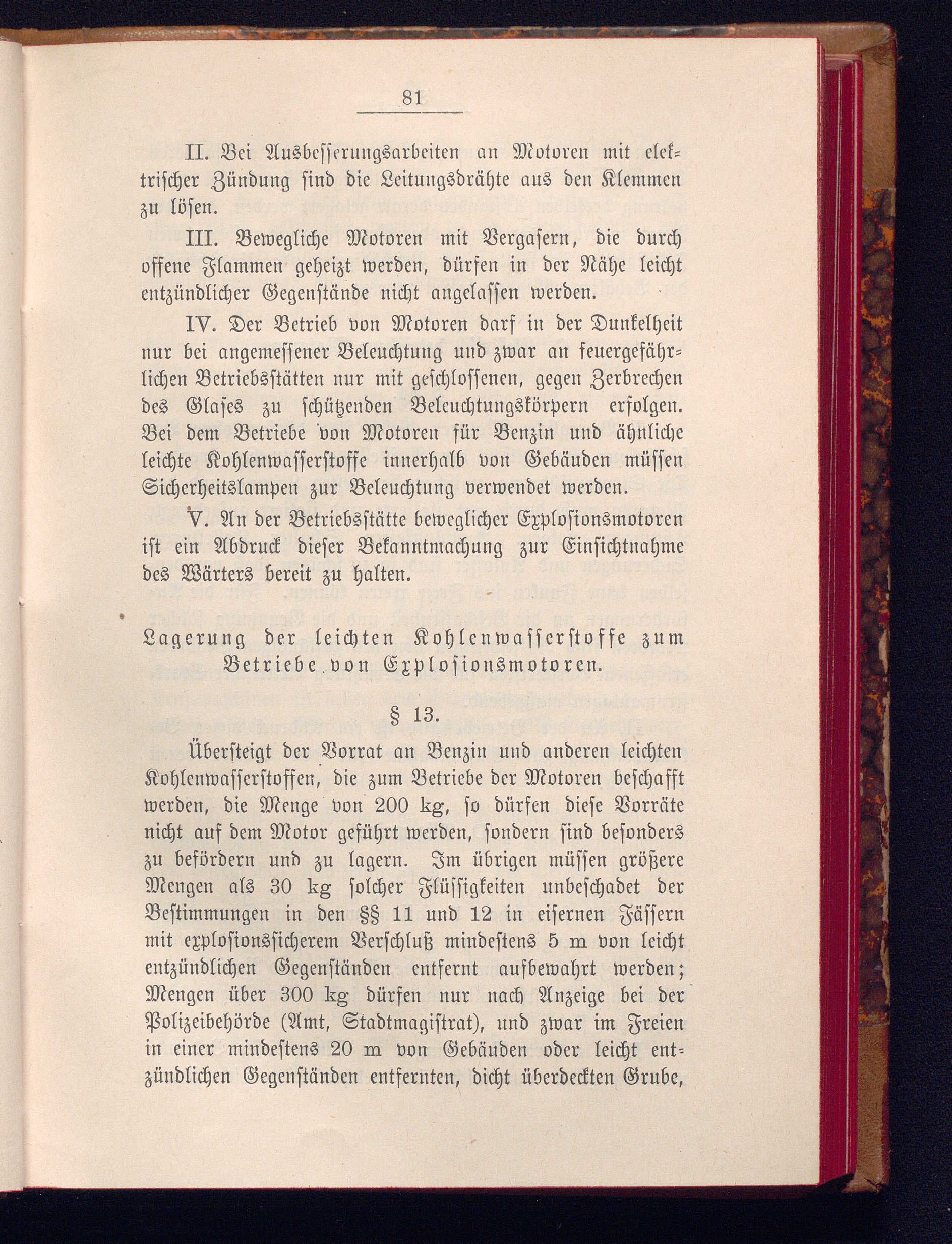 81

II. Bei Ausbesserungsarbeiten an Motoren mit elektrischer Zündung sind die Leitungsdrähte aus den Klemmen zu lösen.

III. Bewegliche Motoren mit Vergasern, die durch offene Flammen geheizt werden, dürfen in der Nähe leicht entzündlicher Gegenstände nicht angelassen werden.

IV. Der Betrieb von Motoren darf in der Dunkelheit nur bei angemessener Beleuchtung und zwar an feuergefährlichen Betriebsstätten nur mit geschlossenen, gegen Zerbrechen des Glases zu schützenden Beleuchtungskörpern erfolgen. Bei dem Betriebe von Motoren für Benzin und ähnliche leichte Kohlenwasserstoffe innerhalb von Gebäuden müssen Sicherheitslampen zur Beleuchtung verwendet werden.

V. An der Betriebsstätte beweglicher Explosionsmotoren ist ein Abdruck dieser Bekanntmachung zur Einsichtnahme des Wärters bereit zu halten.

Lagerung der leichten Kohlenwasserstoffe zum Betriebe von Explosionsmotoren.

§ 13.

Übersteigt der Vorrat an Benzin und anderen leichten Kohlenwasserstoffen, die zum Betriebe der Motoren beschafft werden, die Menge von 200 kg, so dürfen diese Vorräte nicht auf dem Motor geführt werden, sondern sind besonders zu befördern und zu lagern. Im übrigen müssen größere Mengen als 30 kg solcher Flüssigkeiten unbeschadet der Bestimmungen in den §§ 11 und 12 in eisernen Fässern mit explosionssicherem Verschluß mindestens 5 m von leicht entzündlichen Gegenständen entfernt aufbewahrt werden; Mengen über 300 kg dürfen nur nach Anzeige bei der Polizeibehörde (Amt, Stadtmagistrat), und zwar im Freien in einer mindestens 20 m von Gebäuden oder leicht entzündlichen Gegenständen entfernten, dicht überdeckten Grube,